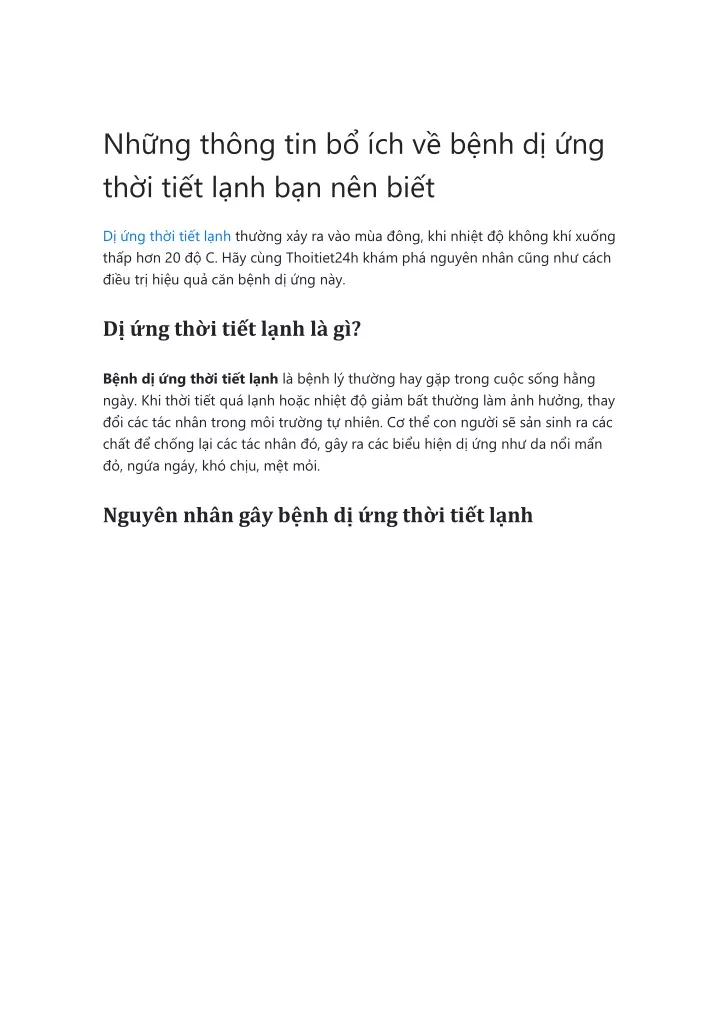 Những thông tin bổ ích về bệnh dị ứng thời tiết lạnh bạn nên biết

Dị ứng thời tiết lạnh thường xảy ra vào mùa đông, khi nhiệt độ không khí xuống thấp hơn 20 độ C. Hãy cùng Thoitiet24h khám phá nguyên nhân cũng như cách điều trị hiệu quả căn bệnh dị ứng này.

Dị ứng thời tiết lạnh là gì?

Bệnh dị ứng thời tiết lạnh là bệnh lý thường hay gặp trong cuộc sống hằng ngày. Khi thời tiết quá lạnh hoặc nhiệt độ giảm bất thường làm ảnh hưởng, thay đổi các tác nhân trong môi trường tự nhiên. Cơ thể con người sẽ sản sinh ra các chất để chống lại các tác nhân đó, gây ra các biểu hiện dị ứng như da nổi mẩn đỏ, ngứa ngáy, khó chịu, mệt mỏi.

Nguyên nhân gây bệnh dị ứng thời tiết lạnh